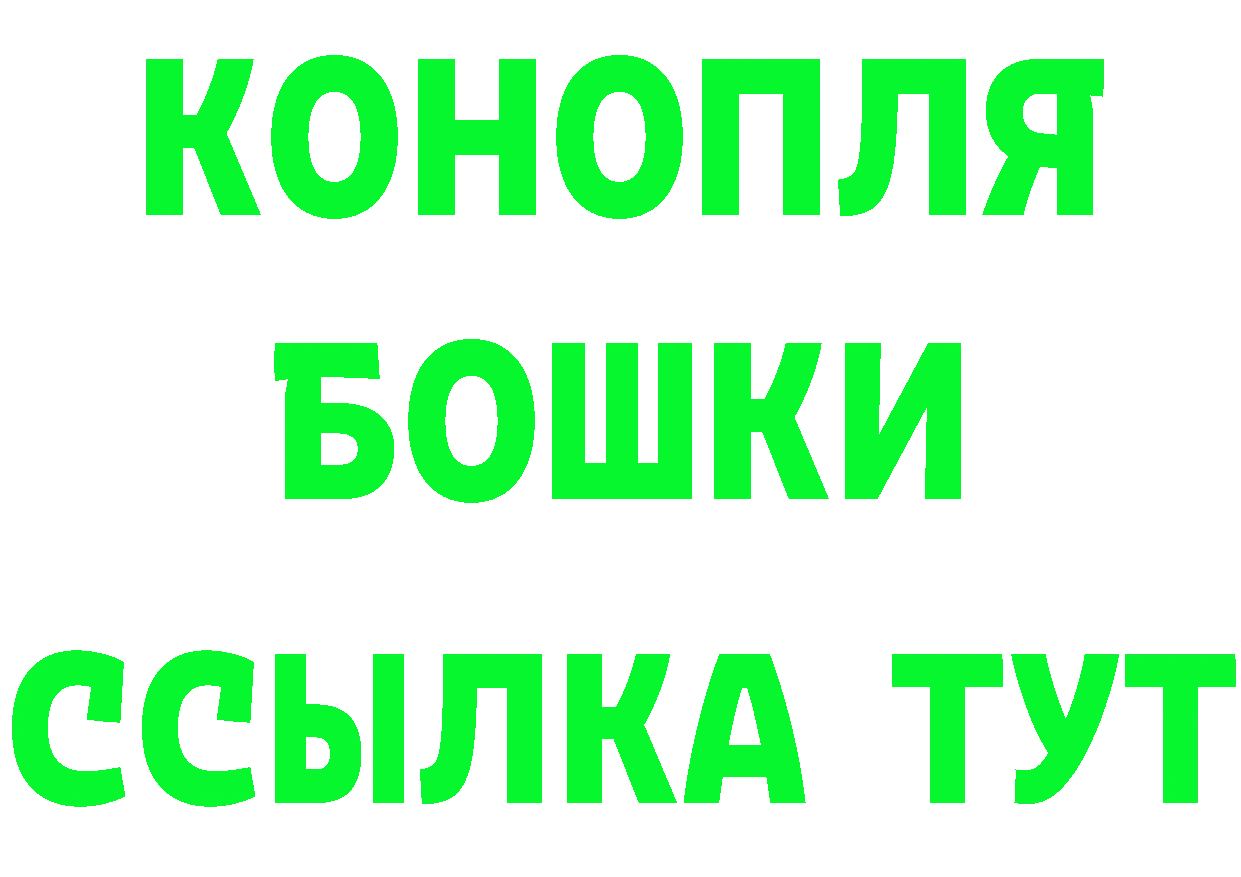 КОНОПЛЯ
БОШКИ
ССЫЛКА ТУТ